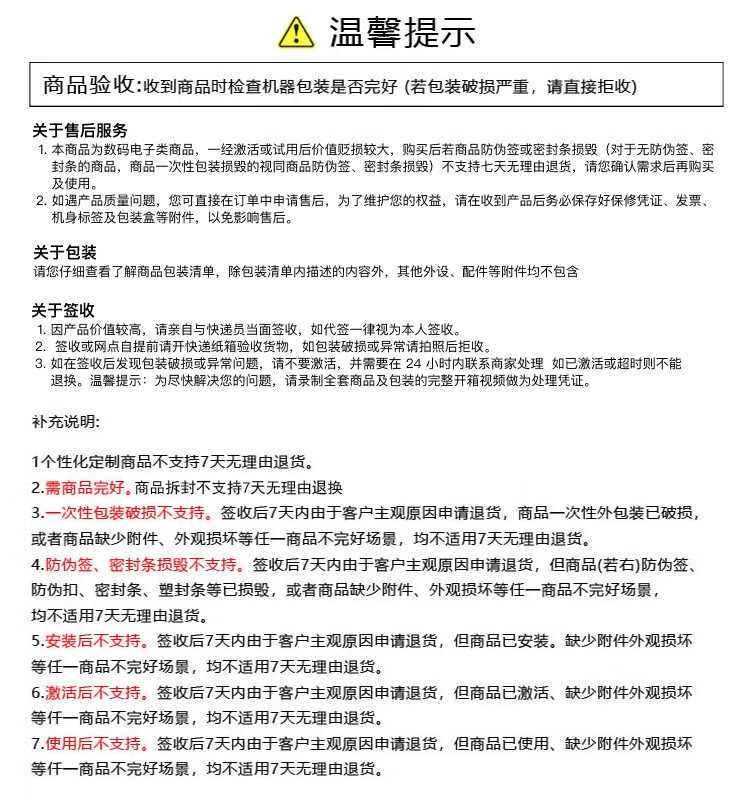 温馨提示

商品验收:收到商品时检查机器包装是否完好 (若包装破损严重，请直接拒收)

关于售后服务
1. 本商品为数码电子类商品，一经激活或试用后价值贬损较大，购买后若商品防伪签或密封条损毁（对于无防伪签、密封条的商品，商品一次性包装损毁的视同商品防伪签、密封条损毁）不支持七天无理由退货，请您确认需求后再购买及使用。
2. 如遇产品质量问题，您可直接在订单中申请售后，为了维护您的权益，请在收到产品后务必保存好保修凭证、发票、机身标签及包装盒等附件，以免影响售后。

关于包装
请您仔细查看了解商品包装清单，除包装清单内描述的内容外，其他外设、配件等附件均不包含

关于签收
1. 因产品价值较高，请亲自与快递员当面签收，如代签一律视为本人签收。
2. 签收或网点自提前请开快递纸箱验收货物，如包装破损或异常请拍照后拒收。
3. 如在签收后发现包装破损或异常问题，请不要激活，并需要在 24 小时内联系商家处理 如已激活或超时则不能退换。温馨提示：为尽快解决您的问题，请录制全套商品及包装的完整开箱视频做为处理凭证。

补充说明:

1个性化定制商品不支持7天无理由退货。
2.需商品完好。商品拆封不支持7天无理由退换
3.一次性包装破损不支持。签收后7天内由于客户主观原因申请退货，商品一次性外包装已破损，或者商品缺少附件、外观损坏等任一商品不完好场景，均不适用7天无理由退货。
4.防伪签、密封条损毁不支持。签收后7天内由于客户主观原因申请退货，但商品(若右)防伪签、防伪扣、密封条、塑封条等已损毁，或者商品缺少附件、外观损坏等任一商品不完好场景，均不适用7天无理由退货。
5.安装后不支持。签收后7天内由于客户主观原因申请退货，但商品已安装。缺少附件外观损坏等任一商品不完好场景，均不适用7天无理由退货。
6.激活后不支持。签收后7天内由于客户主观原因申请退货，但商品已激活、缺少附件外观损坏等仟一商品不完好场景，均不适用7天无理由退货。
7.使用后不支持。签收后7天内由于客户主观原因申请退货，但商品已使用、缺少附件外观损坏等仟一商品不完好场景，均不适用7天无理由退货。